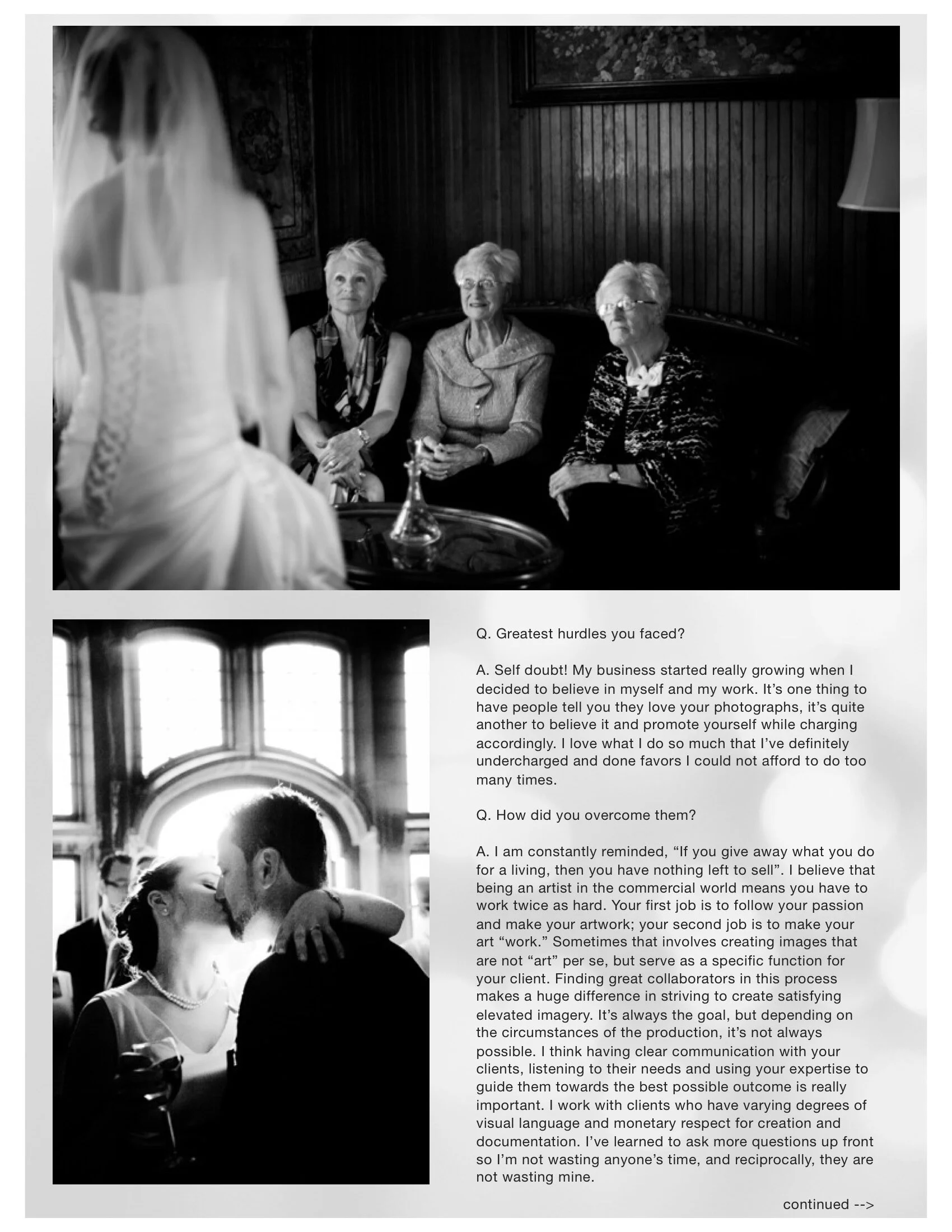 Q. Greatest hurdles you faced?

A. Self doubt! My business started really growing when I decided to believe in myself and my work. It's one thing to have people tell you they love your photographs, it's quite another to believe it and promote yourself while charging accordingly. I love what I do so much that I've definitely undercharged and done favors I could not afford to do too many times.

Q. How did you overcome them?

A. I am constantly reminded, "If you give away what you do for a living, then you have nothing left to sell". I believe that being an artist in the commercial world means you have to work twice as hard. Your first job is to follow your passion and make your artwork; your second job is to make your art "work." Sometimes that involves creating images that are not "art" per se, but serve as a specific function for your client. Finding great collaborators in this process makes a huge difference in striving to create satisfying elevated imagery. It's always the goal, but depending on the circumstances of the production, it's not always possible. I think having clear communication with your clients, listening to their needs and using your expertise to guide them towards the best possible outcome is really important. I work with clients who have varying degrees of visual language and monetary respect for creation and documentation. I've learned to ask more questions up front so I'm not wasting anyone's time, and reciprocally, they are not wasting mine.

continued -->